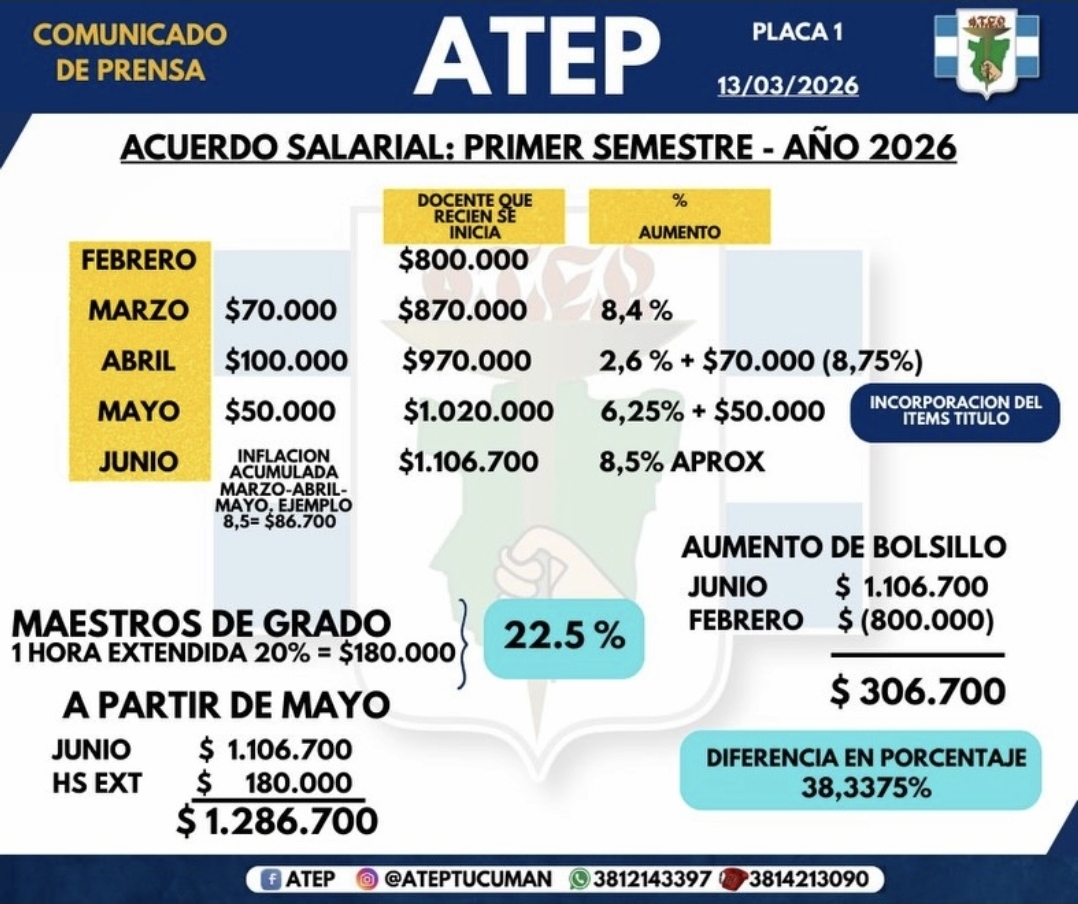 COMUNICADO DE PRENSA

ATEP

PLACA 1

13/03/2026

ACUERDO SALARIAL: PRIMER SEMESTRE - AÑO 2026

|  |  | DOCENTE QUE RECIEN SE INICIA | % AUMENTO |
|---|---|---|---|
| FEBRERO |  | $800.000 |  |
| MARZO | $70.000 | $870.000 | 8,4 % |
| ABRIL | $100.000 | $970.000 | 2,6 % + $70.000 (8,75%) |
| MAYO | $50.000 | $1.020.000 | 6,25% + $50.000 |
| JUNIO | INFLACION ACUMULADA MARZO-ABRIL-MAYO, EJEMPLO 8,5= $86.700 | $1.106.700 | 8,5% APROX |

INCORPORACION DEL ITEMS TITULO

MAESTROS DE GRADO
1 HORA EXTENDIDA 20% = $180.000

22.5 %

A PARTIR DE MAYO
JUNIO $ 1.106.700
HS EXT $ 180.000
$ 1.286.700

AUMENTO DE BOLSILLO
JUNIO $ 1.106.700
FEBRERO $ (800.000)
$ 306.700

DIFERENCIA EN PORCENTAJE
38,3375%

ATEP @ATEPTUCUMAN 3812143397 3814213090